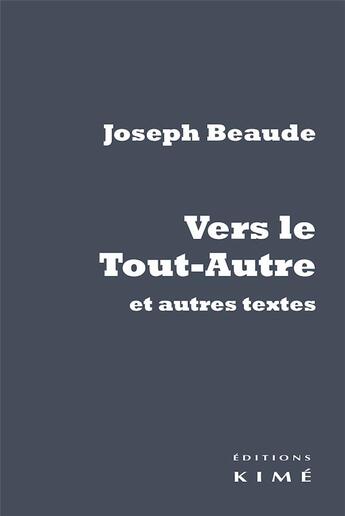 Joseph Beaude

Vers le Tout-Autre
et autres textes

ÉDITIONS
KIMÉ